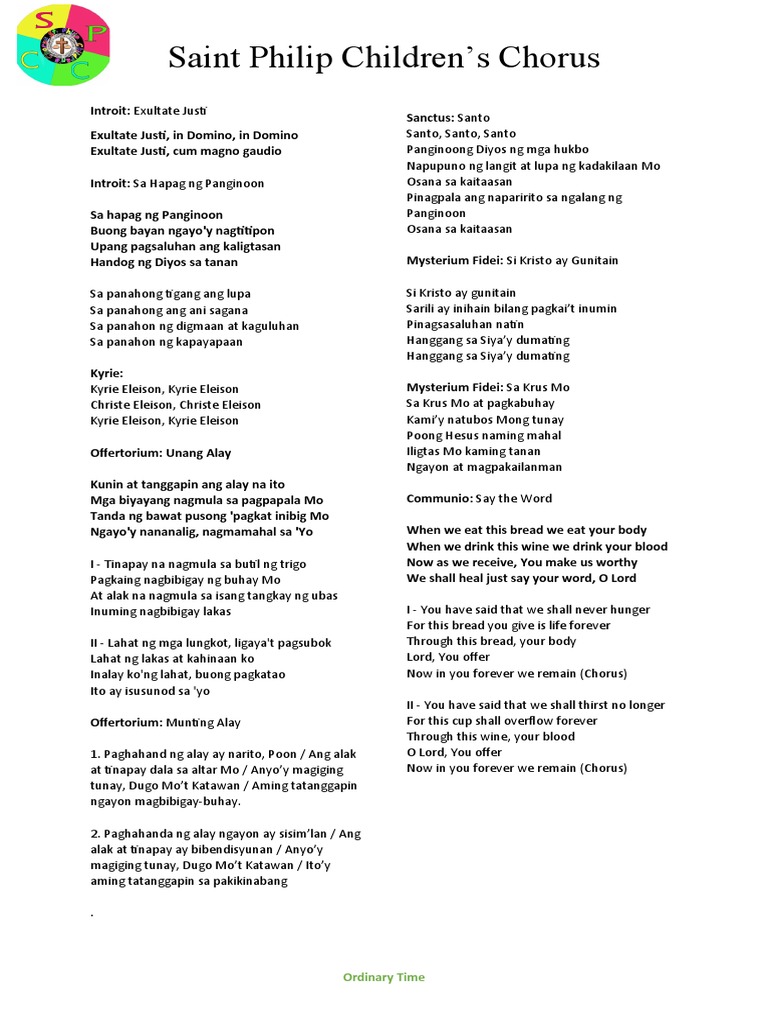 S P C C

Saint Philip Children's Chorus

Introit: Exultate Justi

Exultate Justi, in Domino, in Domino
Exultate Justi, cum magno gaudio

Introit: Sa Hapag ng Panginoon

Sa hapag ng Panginoon
Buong bayan ngayo'y nagtitipon
Upang pagsaluhan ang kaligtasan
Handog ng Diyos sa tanan

Sa panahong tigang ang lupa
Sa panahong ang ani sagana
Sa panahon ng digmaan at kaguluhan
Sa panahon ng kapayapaan

Kyrie:
Kyrie Eleison, Kyrie Eleison
Christe Eleison, Christe Eleison
Kyrie Eleison, Kyrie Eleison

Offertorium: Unang Alay

Kunin at tanggapin ang alay na ito
Mga biyayang nagmula sa pagpapala Mo
Tanda ng bawat pusong 'pagkat inibig Mo
Ngayo'y nananalig, nagmamahal sa 'Yo

I - Tinapay na nagmula sa butil ng trigo
Pagkaing nagbibigay ng buhay Mo
At alak na nagmula sa isang tangkay ng ubas
Inuming nagbibigay lakas

II - Lahat ng mga lungkot, ligaya't pagsubok
Lahat ng lakas at kahinaan ko
Inalay ko'ng lahat, buong pagkatao
Ito ay isusunod sa 'yo

Offertorium: Munting Alay

1. Paghahand ng alay ay narito, Poon / Ang alak at tinapay dala sa altar Mo / Anyo'y magiging tunay, Dugo Mo't Katawan / Aming tatanggapin ngayon magbibigay-buhay.

2. Paghahanda ng alay ngayon ay sisim'lan / Ang alak at tinapay ay bibendisyunan / Anyo'y magiging tunay, Dugo Mo't Katawan / Ito'y aming tatanggapin sa pakikinabang

.

Sanctus: Santo
Santo, Santo, Santo
Panginoong Diyos ng mga hukbo
Napupuno ng langit at lupa ng kadakilaan Mo
Osana sa kaitaasan
Pinagpala ang naparirito sa ngalang ng Panginoon
Osana sa kaitaasan

Mysterium Fidei: Si Kristo ay Gunitain

Si Kristo ay gunitain
Sarili ay inihain bilang pagkai't inumin
Pinagsasaluhan natin
Hanggang sa Siya'y dumating
Hanggang sa Siya'y dumating

Mysterium Fidei: Sa Krus Mo
Sa Krus Mo at pagkabuhay
Kami'y natubos Mong tunay
Poong Hesus naming mahal
Iligtas Mo kaming tanan
Ngayon at magpakailanman

Communio: Say the Word

When we eat this bread we eat your body
When we drink this wine we drink your blood
Now as we receive, You make us worthy
We shall heal just say your word, O Lord

I - You have said that we shall never hunger
For this bread you give is life forever
Through this bread, your body
Lord, You offer
Now in you forever we remain (Chorus)

II - You have said that we shall thirst no longer
For this cup shall overflow forever
Through this wine, your blood
O Lord, You offer
Now in you forever we remain (Chorus)

Ordinary Time